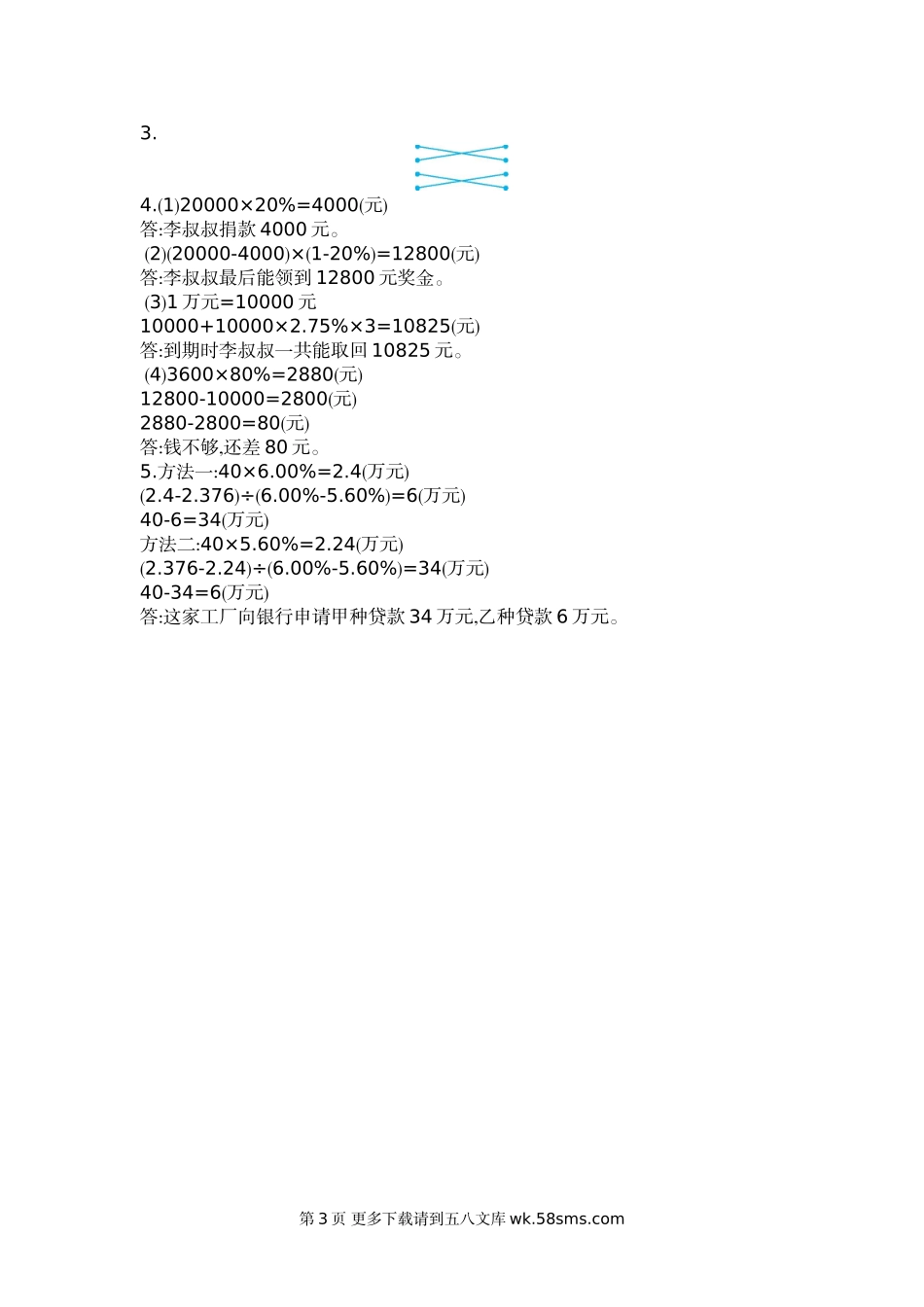 3.

4.(1)$20000\times20\%=4000$(元)
答:李叔叔捐款 4000 元。
(2)$(20000-4000)\times(1-20\%)=12800$(元)
答:李叔叔最后能领到 12800 元奖金。
(3)1 万元=10000 元
$10000+10000\times2.75\%\times3=10825$(元)
答:到期时李叔叔一共能取回 10825 元。
(4)$3600\times80\%=2880$(元)
$12800-10000=2800$(元)
$2880-2800=80$(元)
答:钱不够,还差 80 元。
5.方法一:$40\times6.00\%=2.4$(万元)
$(2.4-2.376)\div(6.00\%-5.60\%)=6$(万元)
$40-6=34$(万元)
方法二:$40\times5.60\%=2.24$(万元)
$(2.376-2.24)\div(6.00\%-5.60\%)=34$(万元)
$40-34=6$(万元)
答:这家工厂向银行申请甲种贷款 34 万元,乙种贷款 6 万元。

第 3 页 更多下载请到五八文库 wk.58sms.com